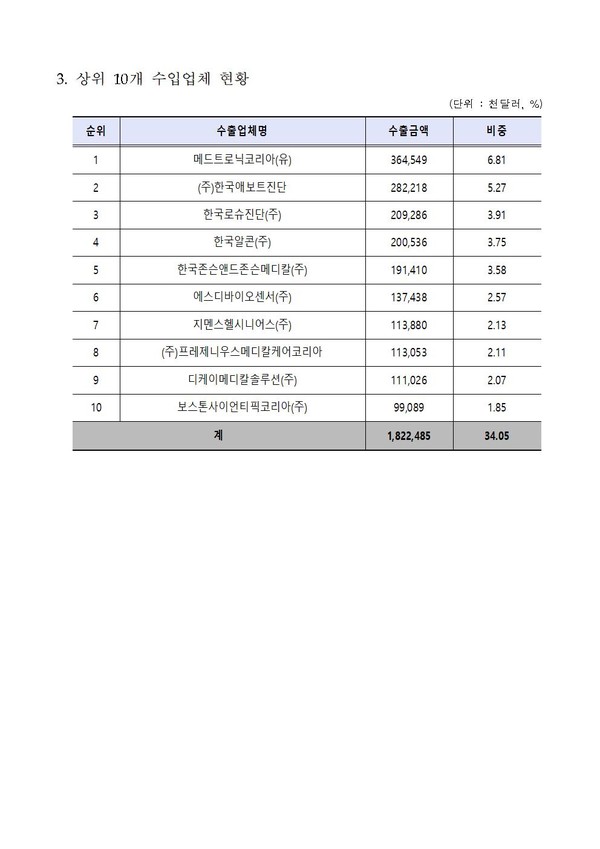 3. 상위 10개 수입업체 현황

(단위 : 천달러, %)

| 순위 | 수출업체명 | 수출금액 | 비중 |
|---|---|---|---|
| 1 | 메드트로닉코리아(유) | 364,549 | 6.81 |
| 2 | (주)한국애보트진단 | 282,218 | 5.27 |
| 3 | 한국로슈진단(주) | 209,286 | 3.91 |
| 4 | 한국알콘(주) | 200,536 | 3.75 |
| 5 | 한국존슨앤드존슨메디칼(주) | 191,410 | 3.58 |
| 6 | 에스디바이오센서(주) | 137,438 | 2.57 |
| 7 | 지멘스헬시니어스(주) | 113,880 | 2.13 |
| 8 | (주)프레제니우스메디칼케어코리아 | 113,053 | 2.11 |
| 9 | 디케이메디칼솔루션(주) | 111,026 | 2.07 |
| 10 | 보스톤사이언티픽코리아(주) | 99,089 | 1.85 |
| 계 | | 1,822,485 | 34.05 |